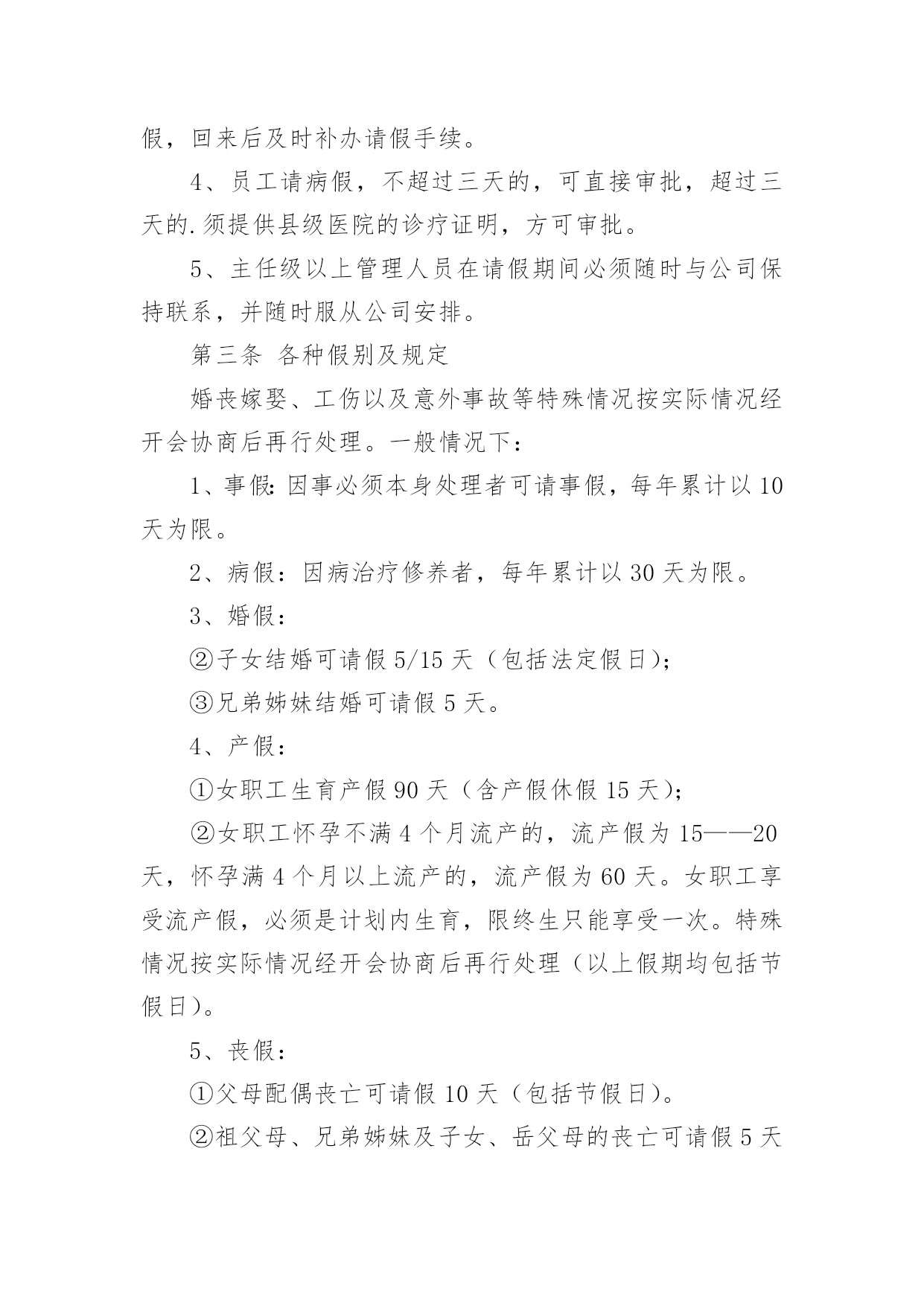 假，回来后及时补办请假手续。

4、员工请病假，不超过三天的，可直接审批，超过三天的.须提供县级医院的诊疗证明，方可审批。

5、主任级以上管理人员在请假期间必须随时与公司保持联系，并随时服从公司安排。

第三条 各种假别及规定

婚丧嫁娶、工伤以及意外事故等特殊情况按实际情况经开会协商后再行处理。一般情况下：

1、事假：因事必须本身处理者可请事假，每年累计以10天为限。

2、病假：因病治疗修养者，每年累计以30天为限。

3、婚假：

②子女结婚可请假5/15天（包括法定假日）；

③兄弟姊妹结婚可请假5天。

4、产假：

①女职工生育产假90天（含产假休假15天）；

②女职工怀孕不满4个月流产的，流产假为15——20天，怀孕满4个月以上流产的，流产假为60天。女职工享受流产假，必须是计划内生育，限终生只能享受一次。特殊情况按实际情况经开会协商后再行处理（以上假期均包括节假日）。

5、丧假：

①父母配偶丧亡可请假10天（包括节假日）。

②祖父母、兄弟姊妹及子女、岳父母的丧亡可请假5天